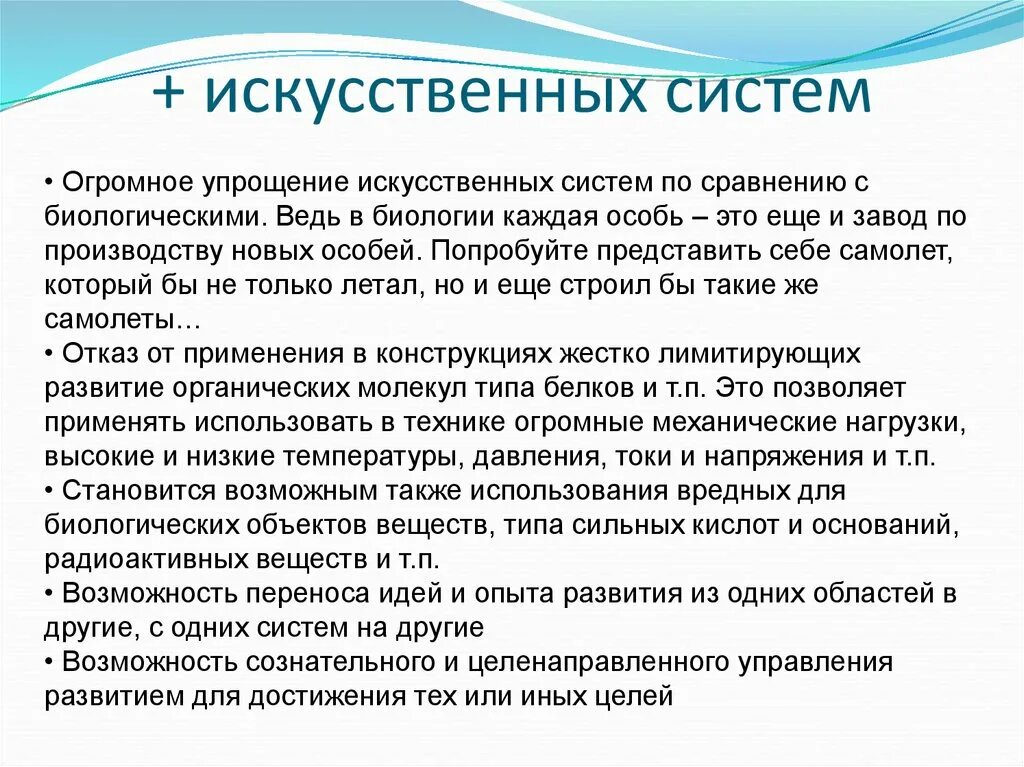 + искусственных систем

• Огромное упрощение искусственных систем по сравнению с биологическими. Ведь в биологии каждая особь – это еще и завод по производству новых особей. Попробуйте представить себе самолет, который бы не только летал, но и еще строил бы такие же самолеты…
• Отказ от применения в конструкциях жестко лимитирующих развитие органических молекул типа белков и т.п. Это позволяет применять использовать в технике огромные механические нагрузки, высокие и низкие температуры, давления, токи и напряжения и т.п.
• Становится возможным также использования вредных для биологических объектов веществ, типа сильных кислот и оснований, радиоактивных веществ и т.п.
• Возможность переноса идей и опыта развития из одних областей в другие, с одних систем на другие
• Возможность сознательного и целенаправленного управления развитием для достижения тех или иных целей